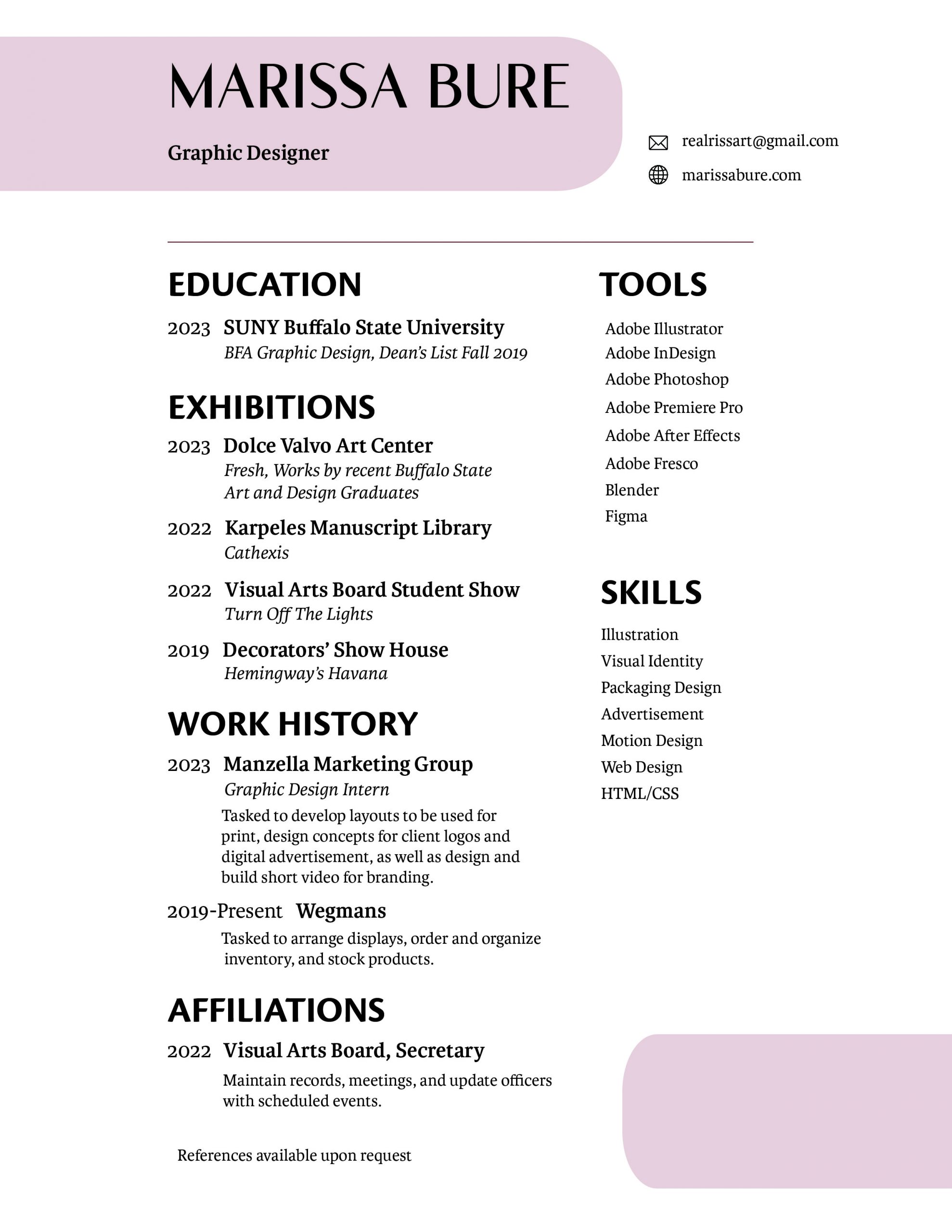 MARISSA BURE

Graphic Designer

realrissart@gmail.com

marissabure.com

EDUCATION

2023 SUNY Buffalo State University
BFA Graphic Design, Dean's List Fall 2019

EXHIBITIONS

2023 Dolce Valvo Art Center
Fresh, Works by recent Buffalo State Art and Design Graduates

2022 Karpeles Manuscript Library
Cathexis

2022 Visual Arts Board Student Show
Turn Off The Lights

2019 Decorators' Show House
Hemingway's Havana

WORK HISTORY

2023 Manzella Marketing Group
Graphic Design Intern
Tasked to develop layouts to be used for print, design concepts for client logos and digital advertisement, as well as design and build short video for branding.

2019-Present Wegmans
Tasked to arrange displays, order and organize inventory, and stock products.

AFFILIATIONS

2022 Visual Arts Board, Secretary
Maintain records, meetings, and update officers with scheduled events.

References available upon request

TOOLS

Adobe Illustrator
Adobe InDesign
Adobe Photoshop
Adobe Premiere Pro
Adobe After Effects
Adobe Fresco
Blender
Figma

SKILLS

Illustration
Visual Identity
Packaging Design
Advertisement
Motion Design
Web Design
HTML/CSS